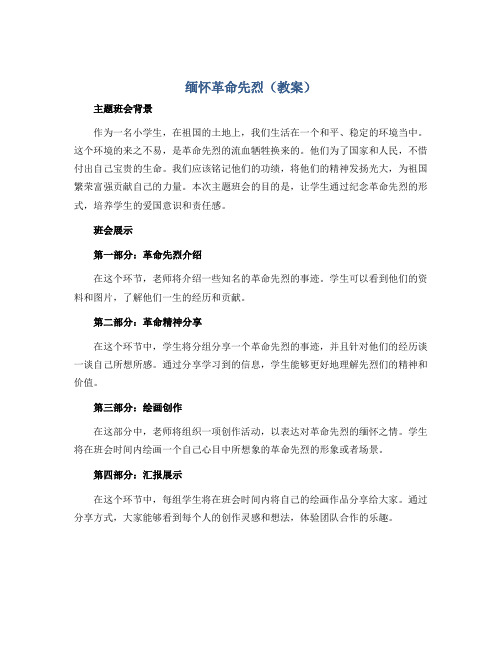 缅怀革命先烈（教案）

主题班会背景

作为一名小学生，在祖国的土地上，我们生活在一个和平、稳定的环境当中。这个环境的来之不易，是革命先烈的流血牺牲换来的。他们为了国家和人民，不惜付出自己宝贵的生命。我们应该铭记他们的功绩，将他们的精神发扬光大，为祖国繁荣富强贡献自己的力量。本次主题班会的目的是，让学生通过纪念革命先烈的形式，培养学生的爱国意识和责任感。

班会展示

第一部分：革命先烈介绍

在这个环节，老师将介绍一些知名的革命先烈的事迹。学生可以看到他们的资料和图片，了解他们一生的经历和贡献。

第二部分：革命精神分享

在这个环节中，学生将分组分享一个革命先烈的事迹，并且针对他们的经历谈一谈自己所想所感。通过分享学习到的信息，学生能够更好地理解先烈们的精神和价值。

第三部分：绘画创作

在这部分中，老师将组织一项创作活动，以表达对革命先烈的缅怀之情。学生将在班会时间内绘画一个自己心目中所想象的革命先烈的形象或者场景。

第四部分：汇报展示

在这个环节中，每组学生将在班会时间内将自己的绘画作品分享给大家。通过分享方式，大家能够看到每个人的创作灵感和想法，体验团队合作的乐趣。